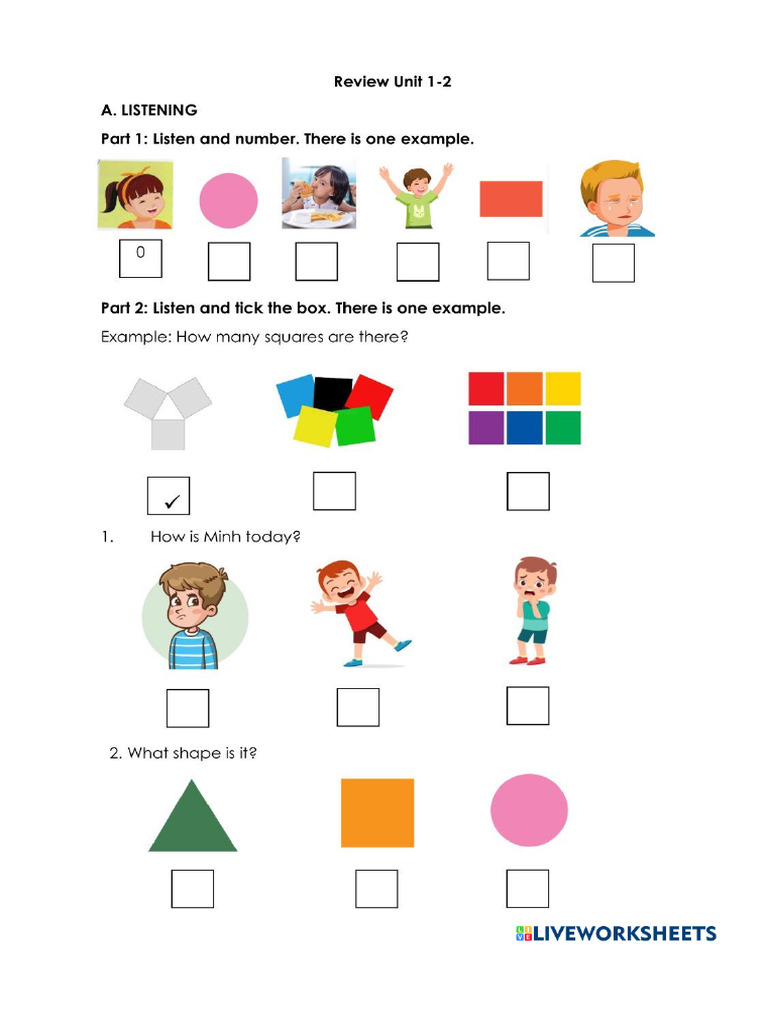 Review Unit 1-2

A. LISTENING

Part 1: Listen and number. There is one example.

0

Part 2: Listen and tick the box. There is one example.

Example: How many squares are there?

✓

1. How is Minh today?

2. What shape is it?

LIVEWORKSHEETS